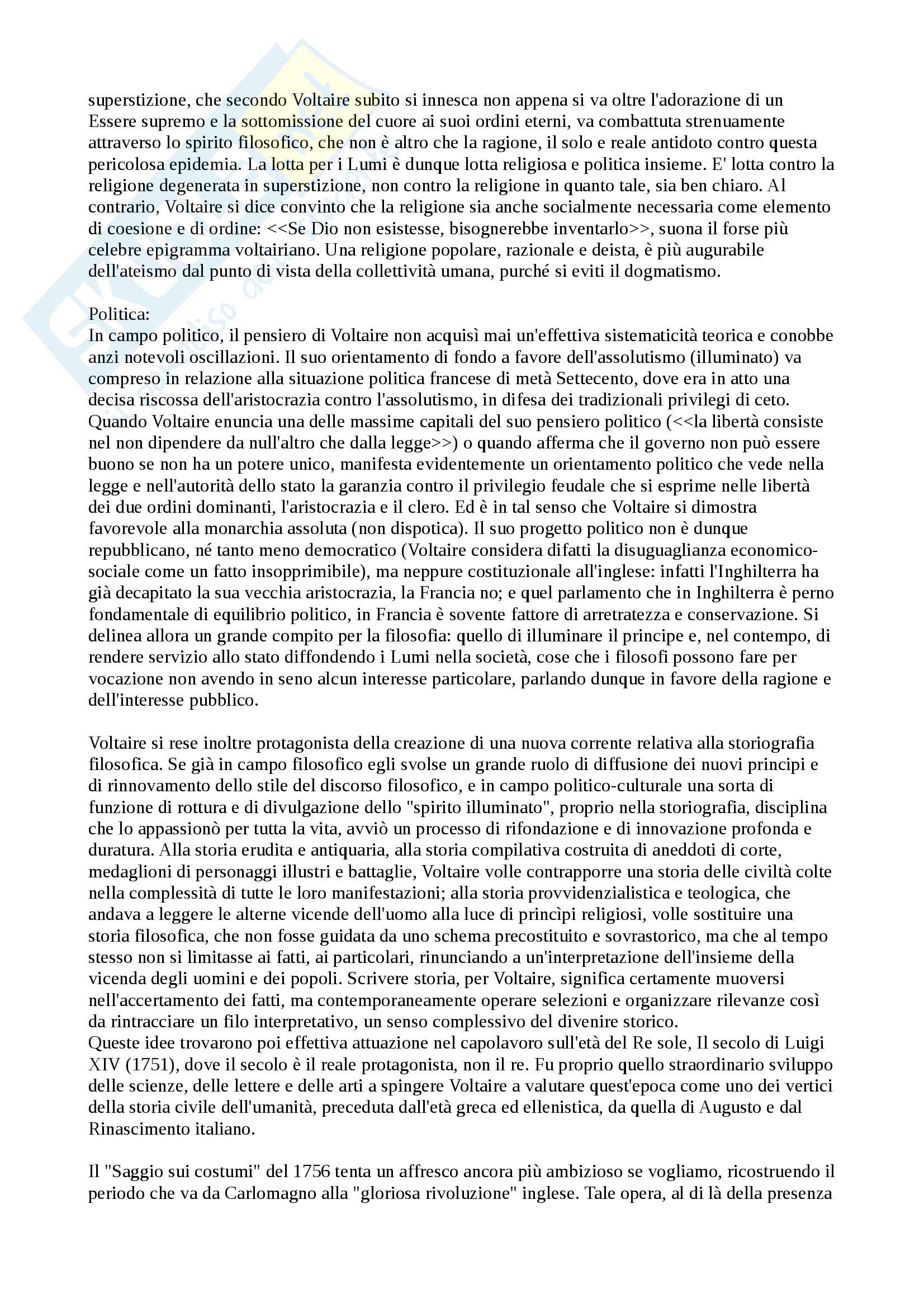 superstizione, che secondo Voltaire subito si innesca non appena si va oltre l'adorazione di un Essere supremo e la sottomissione del cuore ai suoi ordini eterni, va combattuta strenuamente attraverso lo spirito filosofico, che non è altro che la ragione, il solo e reale antidoto contro questa pericolosa epidemia. La lotta per i Lumi è dunque lotta religiosa e politica insieme. E' lotta contro la religione degenerata in superstizione, non contro la religione in quanto tale, sia ben chiaro. Al contrario, Voltaire si dice convinto che la religione sia anche socialmente necessaria come elemento di coesione e di ordine: <<Se Dio non esistesse, bisognerebbe inventarlo>>, suona il forse più celebre epigramma voltairiano. Una religione popolare, razionale e deista, è più augurabile dell'ateismo dal punto di vista della collettività umana, purché si eviti il dogmatismo.

Politica:
In campo politico, il pensiero di Voltaire non acquisì mai un'effettiva sistematicità teorica e conobbe anzi notevoli oscillazioni. Il suo orientamento di fondo a favore dell'assolutismo (illuminato) va compreso in relazione alla situazione politica francese di metà Settecento, dove era in atto una decisa riscossa dell'aristocrazia contro l'assolutismo, in difesa dei tradizionali privilegi di ceto. Quando Voltaire enuncia una delle massime capitali del suo pensiero politico (<<la libertà consiste nel non dipendere da null'altro che dalla legge>>) o quando afferma che il governo non può essere buono se non ha un potere unico, manifesta evidentemente un orientamento politico che vede nella legge e nell'autorità dello stato la garanzia contro il privilegio feudale che si esprime nelle libertà dei due ordini dominanti, l'aristocrazia e il clero. Ed è in tal senso che Voltaire si dimostra favorevole alla monarchia assoluta (non dispotica). Il suo progetto politico non è dunque repubblicano, né tanto meno democratico (Voltaire considera difatti la disuguaglianza economico-sociale come un fatto insopprimibile), ma neppure costituzionale all'inglese: infatti l'Inghilterra ha già decapitato la sua vecchia aristocrazia, la Francia no; e quel parlamento che in Inghilterra è perno fondamentale di equilibrio politico, in Francia è sovente fattore di arretratezza e conservazione. Si delinea allora un grande compito per la filosofia: quello di illuminare il principe e, nel contempo, di rendere servizio allo stato diffondendo i Lumi nella società, cose che i filosofi possono fare per vocazione non avendo in seno alcun interesse particolare, parlando dunque in favore della ragione e dell'interesse pubblico.

Voltaire si rese inoltre protagonista della creazione di una nuova corrente relativa alla storiografia filosofica. Se già in campo filosofico egli svolse un grande ruolo di diffusione dei nuovi principi e di rinnovamento dello stile del discorso filosofico, e in campo politico-culturale una sorta di funzione di rottura e di divulgazione dello "spirito illuminato", proprio nella storiografia, disciplina che lo appassionò per tutta la vita, avviò un processo di rifondazione e di innovazione profonda e duratura. Alla storia erudita e antiquaria, alla storia compilativa costruita di aneddoti di corte, medaglioni di personaggi illustri e battaglie, Voltaire volle contrapporre una storia delle civiltà colte nella complessità di tutte le loro manifestazioni; alla storia provvidenzialistica e teologica, che andava a leggere le alterne vicende dell'uomo alla luce di princìpi religiosi, volle sostituire una storia filosofica, che non fosse guidata da uno schema precostituito e sovrastorico, ma che al tempo stesso non si limitasse ai fatti, ai particolari, rinunciando a un'interpretazione dell'insieme della vicenda degli uomini e dei popoli. Scrivere storia, per Voltaire, significa certamente muoversi nell'accertamento dei fatti, ma contemporaneamente operare selezioni e organizzare rilevanze così da rintracciare un filo interpretativo, un senso complessivo del divenire storico.
Queste idee trovarono poi effettiva attuazione nel capolavoro sull'età del Re sole, Il secolo di Luigi XIV (1751), dove il secolo è il reale protagonista, non il re. Fu proprio quello straordinario sviluppo delle scienze, delle lettere e delle arti a spingere Voltaire a valutare quest'epoca come uno dei vertici della storia civile dell'umanità, preceduta dall'età greca ed ellenistica, da quella di Augusto e dal Rinascimento italiano.

Il "Saggio sui costumi" del 1756 tenta un affresco ancora più ambizioso se vogliamo, ricostruendo il periodo che va da Carlomagno alla "gloriosa rivoluzione" inglese. Tale opera, al di là della presenza